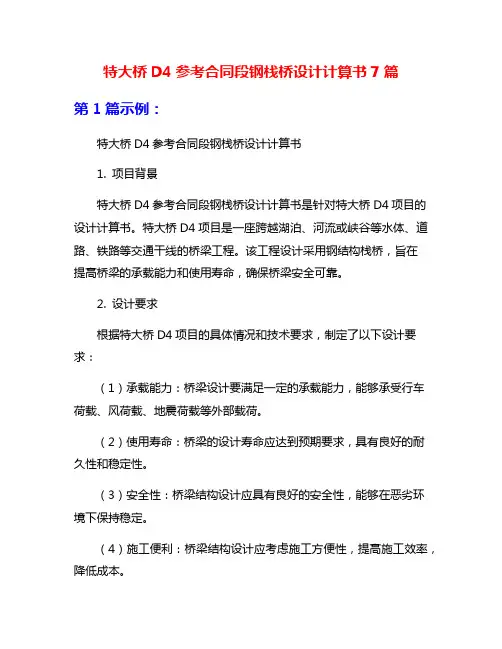 特大桥 D4 参考合同段钢栈桥设计计算书 7 篇

第 1 篇示例：

特大桥 D4 参考合同段钢栈桥设计计算书

1. 项目背景

特大桥 D4 参考合同段钢栈桥设计计算书是针对特大桥 D4 项目的设计计算书。特大桥 D4 项目是一座跨越湖泊、河流或峡谷等水体、道路、铁路等交通干线的桥梁工程。该工程设计采用钢结构栈桥，旨在提高桥梁的承载能力和使用寿命，确保桥梁安全可靠。

2. 设计要求

根据特大桥 D4 项目的具体情况和技术要求，制定了以下设计要求：

（1）承载能力：桥梁设计要满足一定的承载能力，能够承受行车荷载、风荷载、地震荷载等外部载荷。

（2）使用寿命：桥梁的设计寿命应达到预期要求，具有良好的耐久性和稳定性。

（3）安全性：桥梁结构设计应具有良好的安全性，能够在恶劣环境下保持稳定。

（4）施工便利：桥梁结构设计应考虑施工方便性，提高施工效率，降低成本。